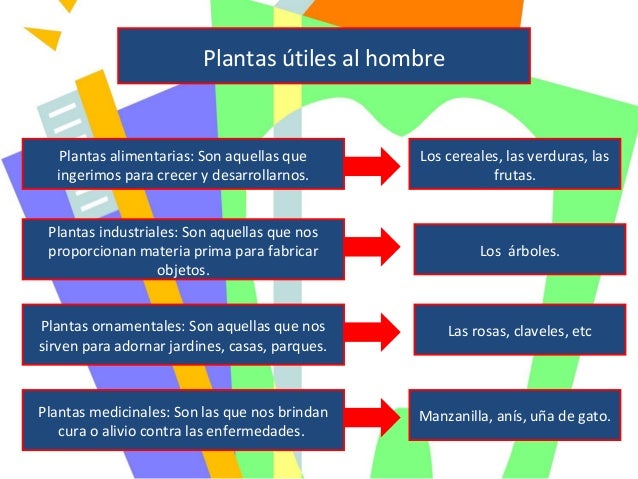 Plantas útiles al hombre

Plantas alimentarias: Son aquellas que ingerimos para crecer y desarrollarnos.

Los cereales, las verduras, las frutas.

Plantas industriales: Son aquellas que nos proporcionan materia prima para fabricar objetos.

Los árboles.

Plantas ornamentales: Son aquellas que nos sirven para adornar jardines, casas, parques.

Las rosas, claveles, etc

Plantas medicinales: Son las que nos brindan cura o alivio contra las enfermedades.

Manzanilla, anís, uña de gato.